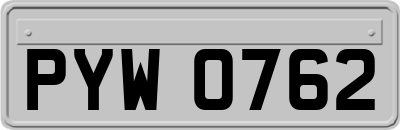 PYW 0762